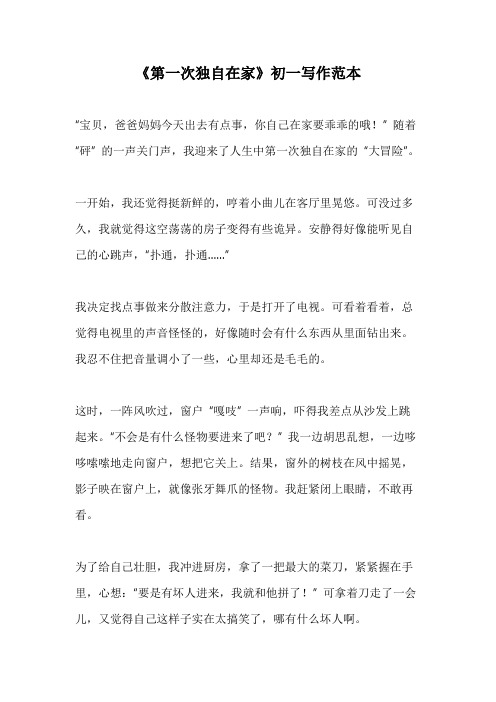 《第一次独自在家》初一写作范本

“宝贝，爸爸妈妈今天出去有点事，你自己在家要乖乖的哦！”随着“砰”的一声关门声，我迎来了人生中第一次独自在家的“大冒险”。

一开始，我还觉得挺新鲜的，哼着小曲儿在客厅里晃悠。可没过多久，我就觉得这空荡荡的房子变得有些诡异。安静得好像能听见自己的心跳声，“扑通，扑通……”

我决定找点事做来分散注意力，于是打开了电视。可看着看着，总觉得电视里的声音怪怪的，好像随时会有什么东西从里面钻出来。我忍不住把音量调小了一些，心里却还是毛毛的。

这时，一阵风吹过，窗户“嘎吱”一声响，吓得我差点从沙发上跳起来。“不会是有什么怪物要进来了吧？”我一边胡思乱想，一边哆哆嗦嗦地走向窗户，想把它关上。结果，窗外的树枝在风中摇晃，影子映在窗户上，就像张牙舞爪的怪物。我赶紧闭上眼睛，不敢再看。

为了给自己壮胆，我冲进厨房，拿了一把最大的菜刀，紧紧握在手里，心想：“要是有坏人进来，我就和他拼了！”可拿着刀走了一会儿，又觉得自己这样子实在太搞笑了，哪有什么坏人啊。